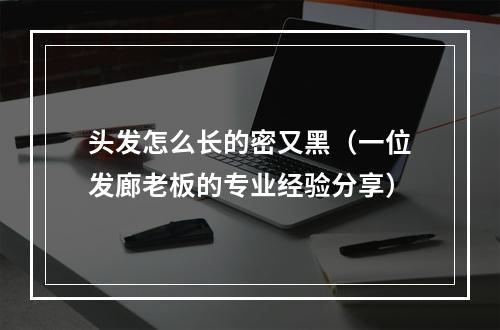 头发怎么长的密又黑（一位发廊老板的专业经验分享）